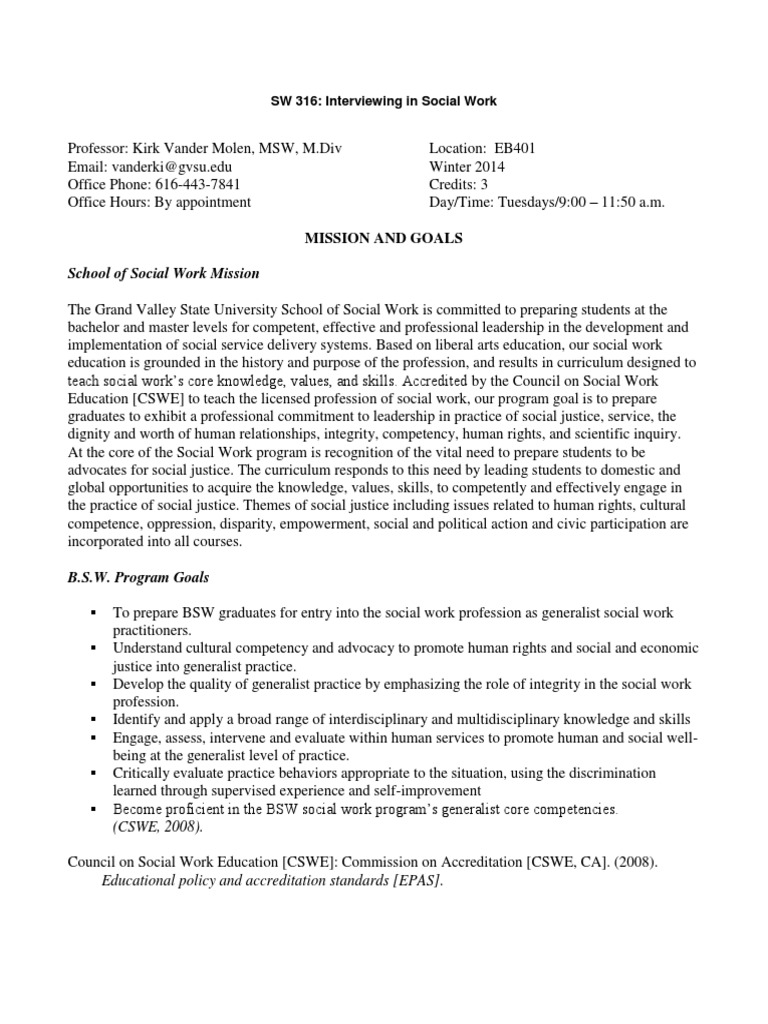 SW 316: Interviewing in Social Work

Professor: Kirk Vander Molen, MSW, M.Div
Email: vanderki@gvsu.edu
Office Phone: 616-443-7841
Office Hours: By appointment

Location: EB401
Winter 2014
Credits: 3
Day/Time: Tuesdays/9:00 – 11:50 a.m.

MISSION AND GOALS

School of Social Work Mission

The Grand Valley State University School of Social Work is committed to preparing students at the bachelor and master levels for competent, effective and professional leadership in the development and implementation of social service delivery systems. Based on liberal arts education, our social work education is grounded in the history and purpose of the profession, and results in curriculum designed to teach social work's core knowledge, values, and skills. Accredited by the Council on Social Work Education [CSWE] to teach the licensed profession of social work, our program goal is to prepare graduates to exhibit a professional commitment to leadership in practice of social justice, service, the dignity and worth of human relationships, integrity, competency, human rights, and scientific inquiry. At the core of the Social Work program is recognition of the vital need to prepare students to be advocates for social justice. The curriculum responds to this need by leading students to domestic and global opportunities to acquire the knowledge, values, skills, to competently and effectively engage in the practice of social justice. Themes of social justice including issues related to human rights, cultural competence, oppression, disparity, empowerment, social and political action and civic participation are incorporated into all courses.

B.S.W. Program Goals

▪ To prepare BSW graduates for entry into the social work profession as generalist social work practitioners.
▪ Understand cultural competency and advocacy to promote human rights and social and economic justice into generalist practice.
▪ Develop the quality of generalist practice by emphasizing the role of integrity in the social work profession.
▪ Identify and apply a broad range of interdisciplinary and multidisciplinary knowledge and skills
▪ Engage, assess, intervene and evaluate within human services to promote human and social well-being at the generalist level of practice.
▪ Critically evaluate practice behaviors appropriate to the situation, using the discrimination learned through supervised experience and self-improvement
▪ Become proficient in the BSW social work program's generalist core competencies. (CSWE, 2008).

Council on Social Work Education [CSWE]: Commission on Accreditation [CSWE, CA]. (2008). Educational policy and accreditation standards [EPAS].